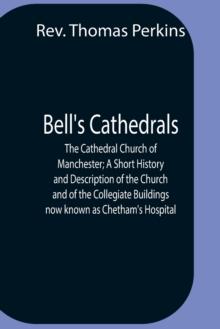 Rev. Thomas Perkins

Bell's Cathedrals

The Cathedral Church of Manchester; A Short History and Description of the Church and of the Collegiate Buildings now known as Chetham's Hospital